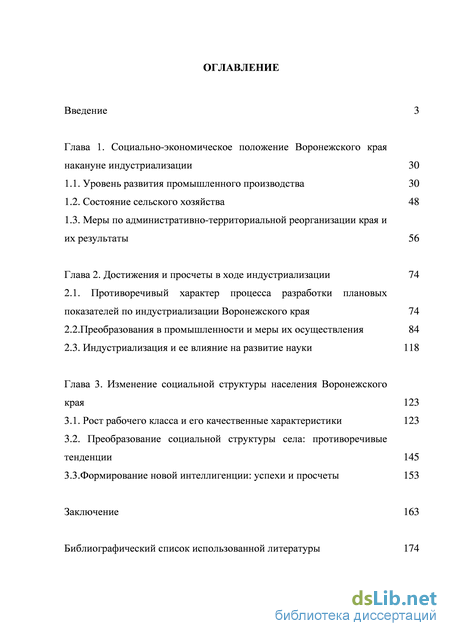 ОГЛАВЛЕНИЕ

Введение 3

Глава 1. Социально-экономическое положение Воронежского края накануне индустриализации 30

1.1. Уровень развития промышленного производства 30

1.2. Состояние сельского хозяйства 48

1.3. Меры по административно-территориальной реорганизации края и их результаты 56

Глава 2. Достижения и просчеты в ходе индустриализации 74

2.1. Противоречивый характер процесса разработки плановых показателей по индустриализации Воронежского края 74

2.2.Преобразования в промышленности и меры их осуществления 84

2.3. Индустриализация и ее влияние на развитие науки 118

Глава 3. Изменение социальной структуры населения Воронежского края 123

3.1. Рост рабочего класса и его качественные характеристики 123

3.2. Преобразование социальной структуры села: противоречивые тенденции 145

3.3.Формирование новой интеллигенции: успехи и просчеты 153

Заключение 163

Библиографический список использованной литературы 174

dsLib.net
библиотека диссертаций